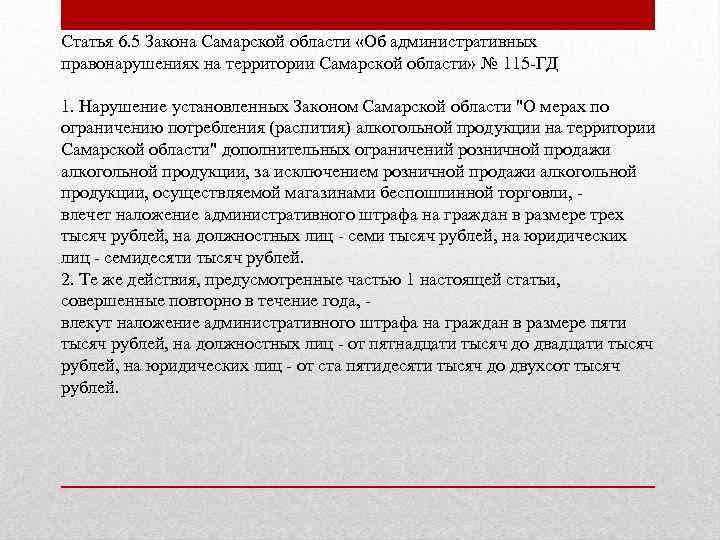 Статья 6.5 Закона Самарской области «Об административных правонарушениях на территории Самарской области» № 115-ГД

1. Нарушение установленных Законом Самарской области "О мерах по ограничению потребления (распития) алкогольной продукции на территории Самарской области" дополнительных ограничений розничной продажи алкогольной продукции, за исключением розничной продажи алкогольной продукции, осуществляемой магазинами беспошлинной торговли, -
влечет наложение административного штрафа на граждан в размере трех тысяч рублей, на должностных лиц - семи тысяч рублей, на юридических лиц - семидесяти тысяч рублей.
2. Те же действия, предусмотренные частью 1 настоящей статьи, совершенные повторно в течение года, -
влекут наложение административного штрафа на граждан в размере пяти тысяч рублей, на должностных лиц - от пятнадцати тысяч до двадцати тысяч рублей, на юридических лиц - от ста пятидесяти тысяч до двухсот тысяч рублей.